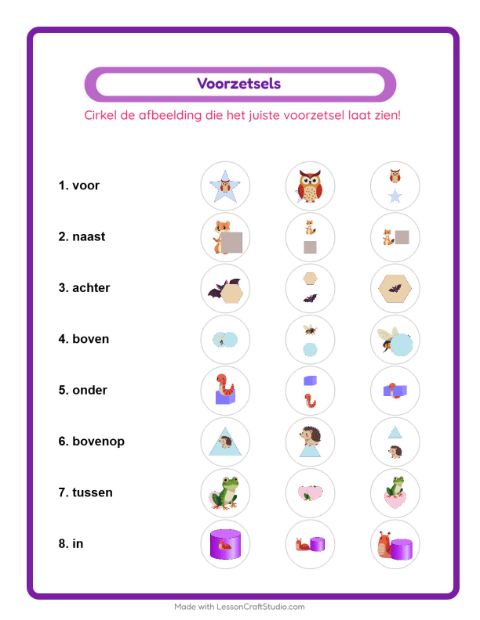 Voorzetsels

Cirkel de afbeelding die het juiste voorzetsel laat zien!

1. voor

2. naast

3. achter

4. boven

5. onder

6. bovenop

7. tussen

8. in

Made with LessonCraftStudio.com